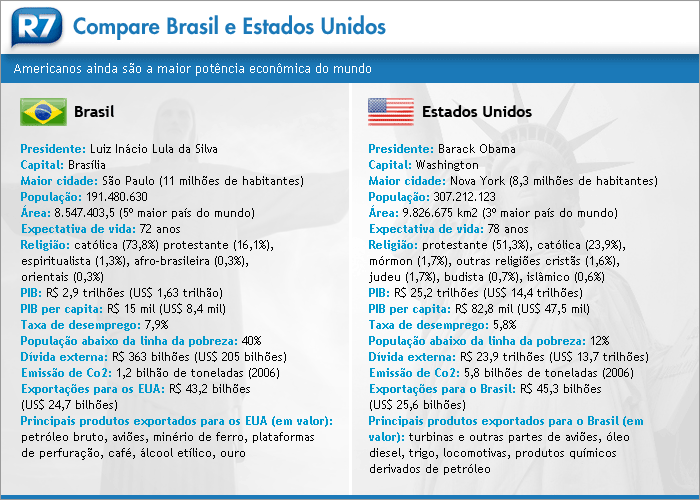 R7 Compare Brasil e Estados Unidos

Americanos ainda são a maior potência econômica do mundo

Brasil

Presidente: Luiz Inácio Lula da Silva
Capital: Brasília
Maior cidade: São Paulo (11 milhões de habitantes)
População: 191.480.630
Área: 8.547.403,5 (5º maior país do mundo)
Expectativa de vida: 72 anos
Religião: católica (73,8%) protestante (16,1%), espiritualista (1,3%), afro-brasileira (0,3%), orientais (0,3%)
PIB: R$ 2,9 trilhões (US$ 1,63 trilhão)
PIB per capita: R$ 15 mil (US$ 8,4 mil)
Taxa de desemprego: 7,9%
População abaixo da linha da pobreza: 40%
Dívida externa: R$ 363 bilhões (US$ 205 bilhões)
Emissão de Co2: 1,2 bilhão de toneladas (2006)
Exportações para os EUA: R$ 43,2 bilhões (US$ 24,7 bilhões)
Principais produtos exportados para os EUA (em valor): petróleo bruto, aviões, minério de ferro, plataformas de perfuração, café, álcool etílico, ouro

Estados Unidos

Presidente: Barack Obama
Capital: Washington
Maior cidade: Nova York (8,3 milhões de habitantes)
População: 307.212.123
Área: 9.826.675 km2 (3º maior país do mundo)
Expectativa de vida: 78 anos
Religião: protestante (51,3%), católica (23,9%), mórmon (1,7%), outras religiões cristãs (1,6%), judeu (1,7%), budista (0,7%), islâmico (0,6%)
PIB: R$ 25,2 trilhões (US$ 14,4 trilhões)
PIB per capita: R$ 82,8 mil (US$ 47,5 mil)
Taxa de desemprego: 5,8%
População abaixo da linha da pobreza: 12%
Dívida externa: R$ 23,9 trilhões (US$ 13,7 trilhões)
Emissão de Co2: 5,8 bilhões de toneladas (2006)
Exportações para o Brasil: R$ 45,3 bilhões (US$ 25,6 bilhões)
Principais produtos exportados para o Brasil (em valor): turbinas e outras partes de aviões, óleo diesel, trigo, locomotivas, produtos químicos derivados de petróleo